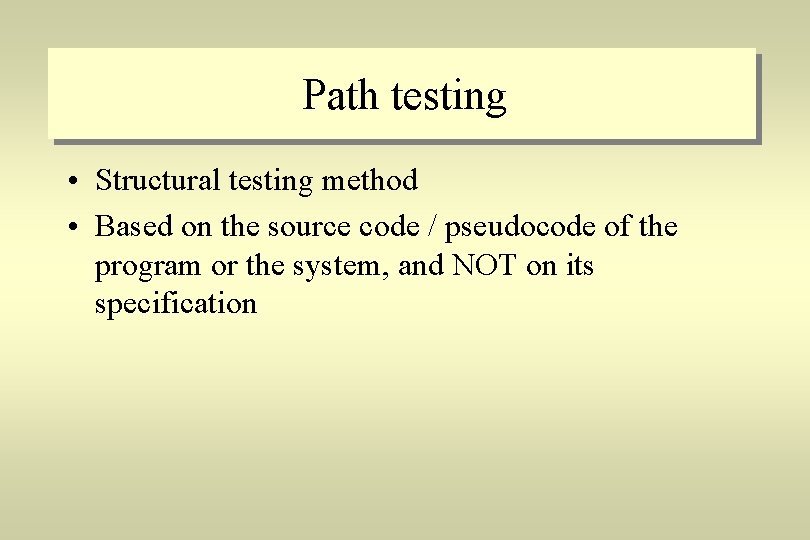 Path testing

• Structural testing method
• Based on the source code / pseudocode of the program or the system, and NOT on its specification